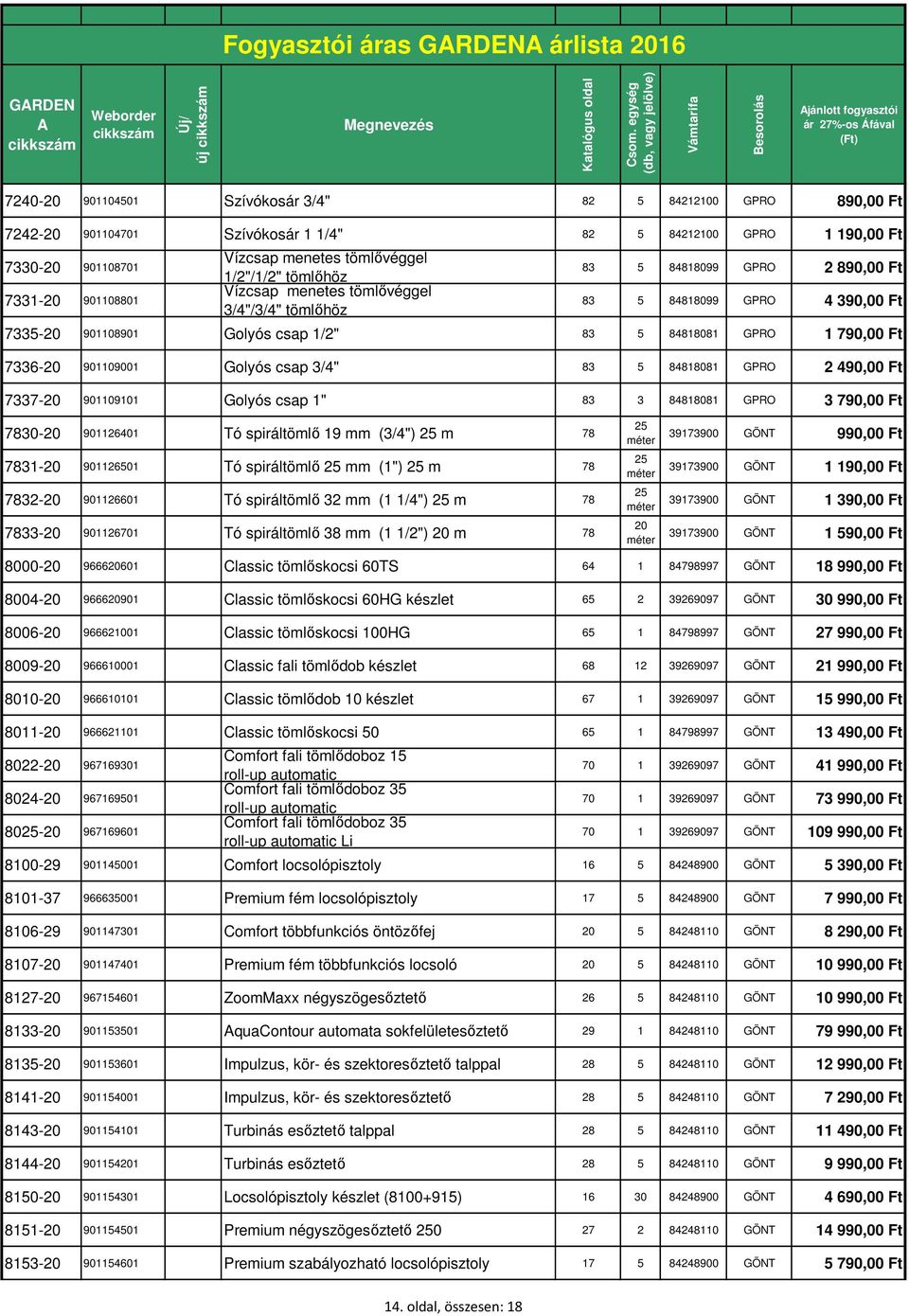 Fogyasztói áras GARDENA árlista 2016

| GARDENA cikkszám | Weborder cikkszám | Új/ új cikkszám | Megnevezés | Katalógus oldal | Csom. egység (db, vagy jelölve) | Vámtarifa | Besorolás | Ajánlott fogyasztói ár 27%-os Áfával (Ft) |
|---|---|---|---|---|---|---|---|---|
| 7240-20 | 901104501 | | Szívókosár 3/4" | 82 | 5 | 84212100 | GPRO | 890,00 Ft |
| 7242-20 | 901104701 | | Szívókosár 1 1/4" | 82 | 5 | 84212100 | GPRO | 1 190,00 Ft |
| 7330-20 | 901108701 | | Vízcsap menetes tömlővéggel 1/2"/1/2" tömlőhöz | 83 | 5 | 84818099 | GPRO | 2 890,00 Ft |
| 7331-20 | 901108801 | | Vízcsap menetes tömlővéggel 3/4"/3/4" tömlőhöz | 83 | 5 | 84818099 | GPRO | 4 390,00 Ft |
| 7335-20 | 901108901 | | Golyós csap 1/2" | 83 | 5 | 84818081 | GPRO | 1 790,00 Ft |
| 7336-20 | 901109001 | | Golyós csap 3/4" | 83 | 5 | 84818081 | GPRO | 2 490,00 Ft |
| 7337-20 | 901109101 | | Golyós csap 1" | 83 | 3 | 84818081 | GPRO | 3 790,00 Ft |
| 7830-20 | 901126401 | | Tó spiráltömlő 19 mm (3/4") 25 m | 78 | 25 méter | 39173900 | GÖNT | 990,00 Ft |
| 7831-20 | 901126501 | | Tó spiráltömlő 25 mm (1") 25 m | 78 | 25 méter | 39173900 | GÖNT | 1 190,00 Ft |
| 7832-20 | 901126601 | | Tó spiráltömlő 32 mm (1 1/4") 25 m | 78 | 25 méter | 39173900 | GÖNT | 1 390,00 Ft |
| 7833-20 | 901126701 | | Tó spiráltömlő 38 mm (1 1/2") 20 m | 78 | 20 méter | 39173900 | GÖNT | 1 590,00 Ft |
| 8000-20 | 966620601 | | Classic tömlőskocsi 60TS | 64 | 1 | 84798997 | GÖNT | 18 990,00 Ft |
| 8004-20 | 966620901 | | Classic tömlőskocsi 60HG készlet | 65 | 2 | 39269097 | GÖNT | 30 990,00 Ft |
| 8006-20 | 966621001 | | Classic tömlőskocsi 100HG | 65 | 1 | 84798997 | GÖNT | 27 990,00 Ft |
| 8009-20 | 966610001 | | Classic fali tömlődob készlet | 68 | 12 | 39269097 | GÖNT | 21 990,00 Ft |
| 8010-20 | 966610101 | | Classic tömlődob 10 készlet | 67 | 1 | 39269097 | GÖNT | 15 990,00 Ft |
| 8011-20 | 966621101 | | Classic tömlőskocsi 50 | 65 | 1 | 84798997 | GÖNT | 13 490,00 Ft |
| 8022-20 | 967169301 | | Comfort fali tömlődoboz 15 roll-up automatic | 70 | 1 | 39269097 | GÖNT | 41 990,00 Ft |
| 8024-20 | 967169501 | | Comfort fali tömlődoboz 35 roll-up automatic | 70 | 1 | 39269097 | GÖNT | 73 990,00 Ft |
| 8025-20 | 967169601 | | Comfort fali tömlődoboz 35 roll-up automatic Li | 70 | 1 | 39269097 | GÖNT | 109 990,00 Ft |
| 8100-29 | 901145001 | | Comfort locsolópisztoly | 16 | 5 | 84248900 | GÖNT | 5 390,00 Ft |
| 8101-37 | 966635001 | | Premium fém locsolópisztoly | 17 | 5 | 84248900 | GÖNT | 7 990,00 Ft |
| 8106-29 | 901147301 | | Comfort többfunkciós öntözőfej | 20 | 5 | 84248110 | GÖNT | 8 290,00 Ft |
| 8107-20 | 901147401 | | Premium fém többfunkciós locsoló | 20 | 5 | 84248110 | GÖNT | 10 990,00 Ft |
| 8127-20 | 967154601 | | ZoomMaxx négyszögesőztető | 26 | 5 | 84248110 | GÖNT | 10 990,00 Ft |
| 8133-20 | 901153501 | | AquaContour automata sokfelületesőztető | 29 | 1 | 84248110 | GÖNT | 79 990,00 Ft |
| 8135-20 | 901153601 | | Impulzus, kör- és szektoresőztető talppal | 28 | 5 | 84248110 | GÖNT | 12 990,00 Ft |
| 8141-20 | 901154001 | | Impulzus, kör- és szektoresőztető | 28 | 5 | 84248110 | GÖNT | 7 290,00 Ft |
| 8143-20 | 901154101 | | Turbinás esőztető talppal | 28 | 5 | 84248110 | GÖNT | 11 490,00 Ft |
| 8144-20 | 901154201 | | Turbinás esőztető | 28 | 5 | 84248110 | GÖNT | 9 990,00 Ft |
| 8150-20 | 901154301 | | Locsolópisztoly készlet (8100+915) | 16 | 30 | 84248900 | GÖNT | 4 690,00 Ft |
| 8151-20 | 901154501 | | Premium négyszögesőztető 250 | 27 | 2 | 84248110 | GÖNT | 14 990,00 Ft |
| 8153-20 | 901154601 | | Premium szabályozható locsolópisztoly | 17 | 5 | 84248900 | GÖNT | 5 790,00 Ft |

14. oldal, összesen: 18